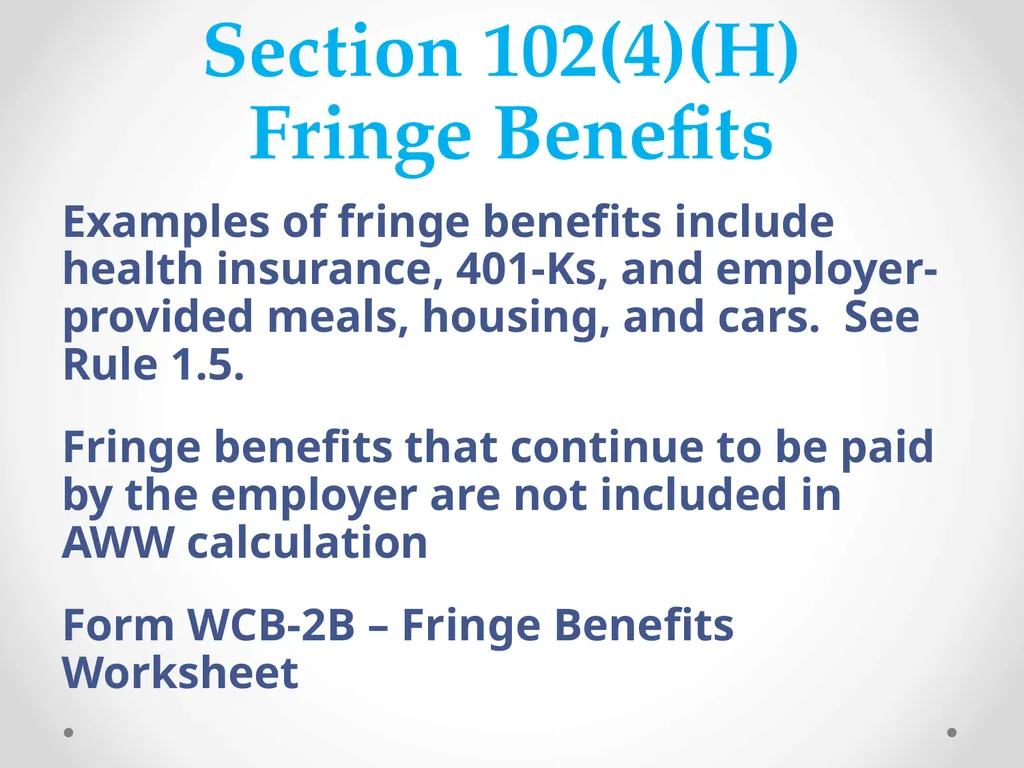 Section 102(4)(H)
Fringe Benefits

Examples of fringe benefits include health insurance, 401-Ks, and employer-provided meals, housing, and cars. See Rule 1.5.

Fringe benefits that continue to be paid by the employer are not included in AWW calculation

Form WCB-2B – Fringe Benefits Worksheet